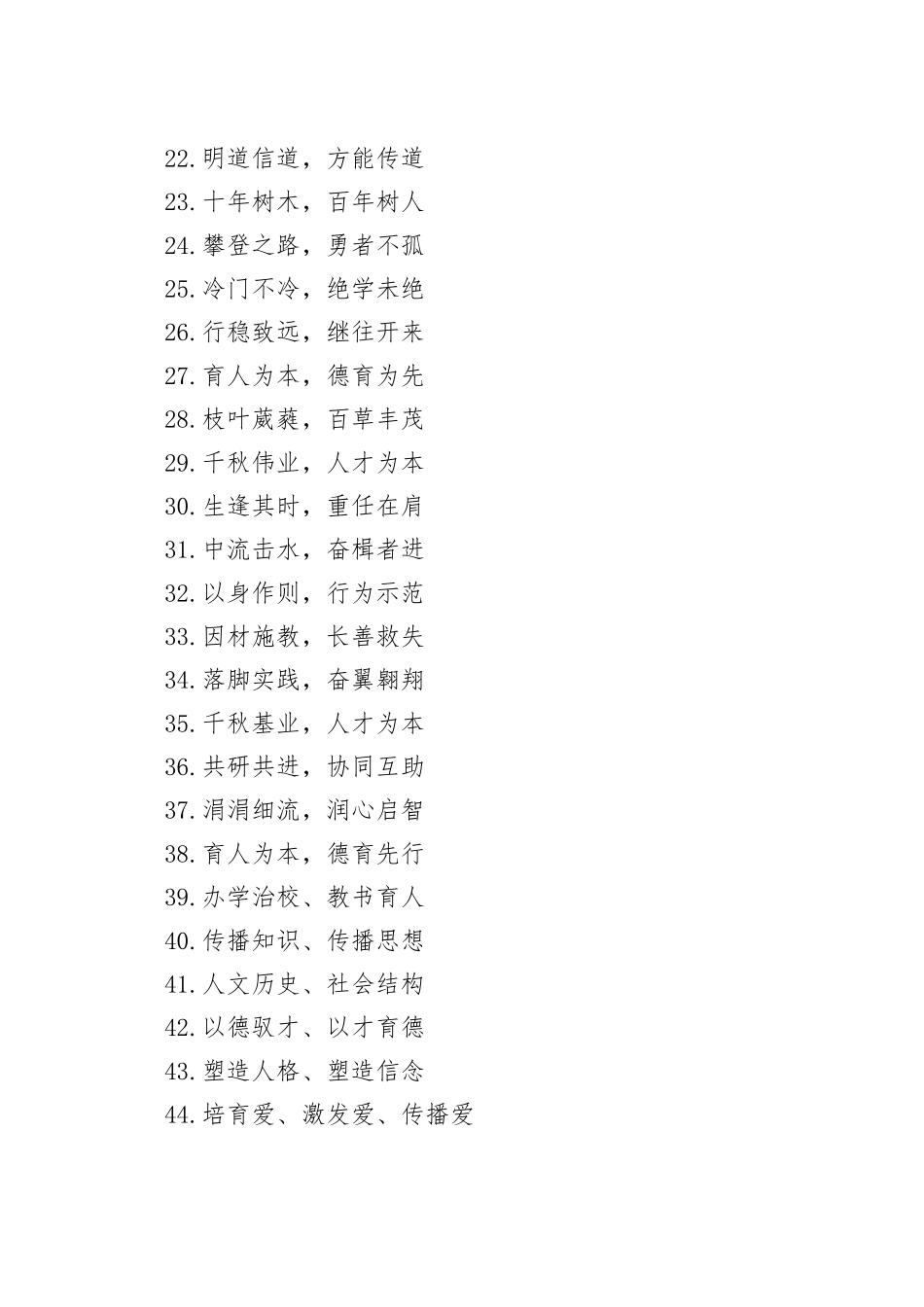 22.明道信道，方能传道
23.十年树木，百年树人
24.攀登之路，勇者不孤
25.冷门不冷，绝学未绝
26.行稳致远，继往开来
27.育人为本，德育为先
28.枝叶葳蕤，百草丰茂
29.千秋伟业，人才为本
30.生逢其时，重任在肩
31.中流击水，奋楫者进
32.以身作则，行为示范
33.因材施教，长善救失
34.落脚实践，奋翼翱翔
35.千秋基业，人才为本
36.共研共进，协同互助
37.涓涓细流，润心启智
38.育人为本，德育先行
39.办学治校、教书育人
40.传播知识、传播思想
41.人文历史、社会结构
42.以德驭才、以才育德
43.塑造人格、塑造信念
44.培育爱、激发爱、传播爱